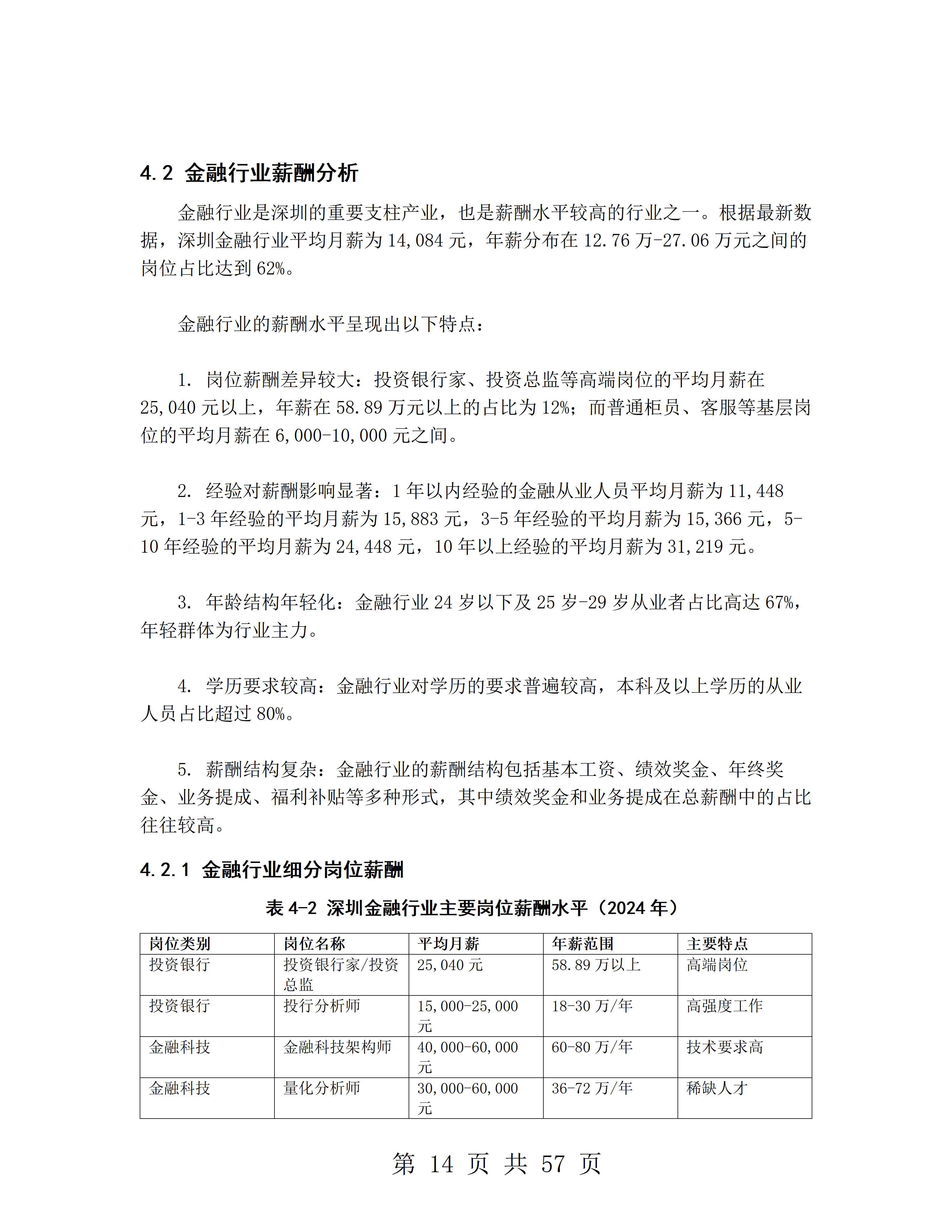 4.2 金融行业薪酬分析

金融行业是深圳的重要支柱产业，也是薪酬水平较高的行业之一。根据最新数据，深圳金融行业平均月薪为 14,084 元，年薪分布在 12.76 万-27.06 万元之间的岗位占比达到 62%。

金融行业的薪酬水平呈现出以下特点：

1. 岗位薪酬差异较大：投资银行家、投资总监等高端岗位的平均月薪在 25,040 元以上，年薪在 58.89 万元以上的占比为 12%；而普通柜员、客服等基层岗位的平均月薪在 6,000-10,000 元之间。

2. 经验对薪酬影响显著：1 年以内经验的金融从业人员平均月薪为 11,448 元，1-3 年经验的平均月薪为 15,883 元，3-5 年经验的平均月薪为 15,366 元，5-10 年经验的平均月薪为 24,448 元，10 年以上经验的平均月薪为 31,219 元。

3. 年龄结构年轻化：金融行业 24 岁以下及 25 岁-29 岁从业者占比高达 67%，年轻群体为行业主力。

4. 学历要求较高：金融行业对学历的要求普遍较高，本科及以上学历的从业人员占比超过 80%。

5. 薪酬结构复杂：金融行业的薪酬结构包括基本工资、绩效奖金、年终奖金、业务提成、福利补贴等多种形式，其中绩效奖金和业务提成在总薪酬中的占比往往较高。

4.2.1 金融行业细分岗位薪酬

表 4-2 深圳金融行业主要岗位薪酬水平（2024 年）

| 岗位类别 | 岗位名称 | 平均月薪 | 年薪范围 | 主要特点 |
|---|---|---|---|---|
| 投资银行 | 投资银行家/投资总监 | 25,040 元 | 58.89 万以上 | 高端岗位 |
| 投资银行 | 投行分析师 | 15,000-25,000 元 | 18-30 万/年 | 高强度工作 |
| 金融科技 | 金融科技架构师 | 40,000-60,000 元 | 60-80 万/年 | 技术要求高 |
| 金融科技 | 量化分析师 | 30,000-60,000 元 | 36-72 万/年 | 稀缺人才 |

第 14 页 共 57 页